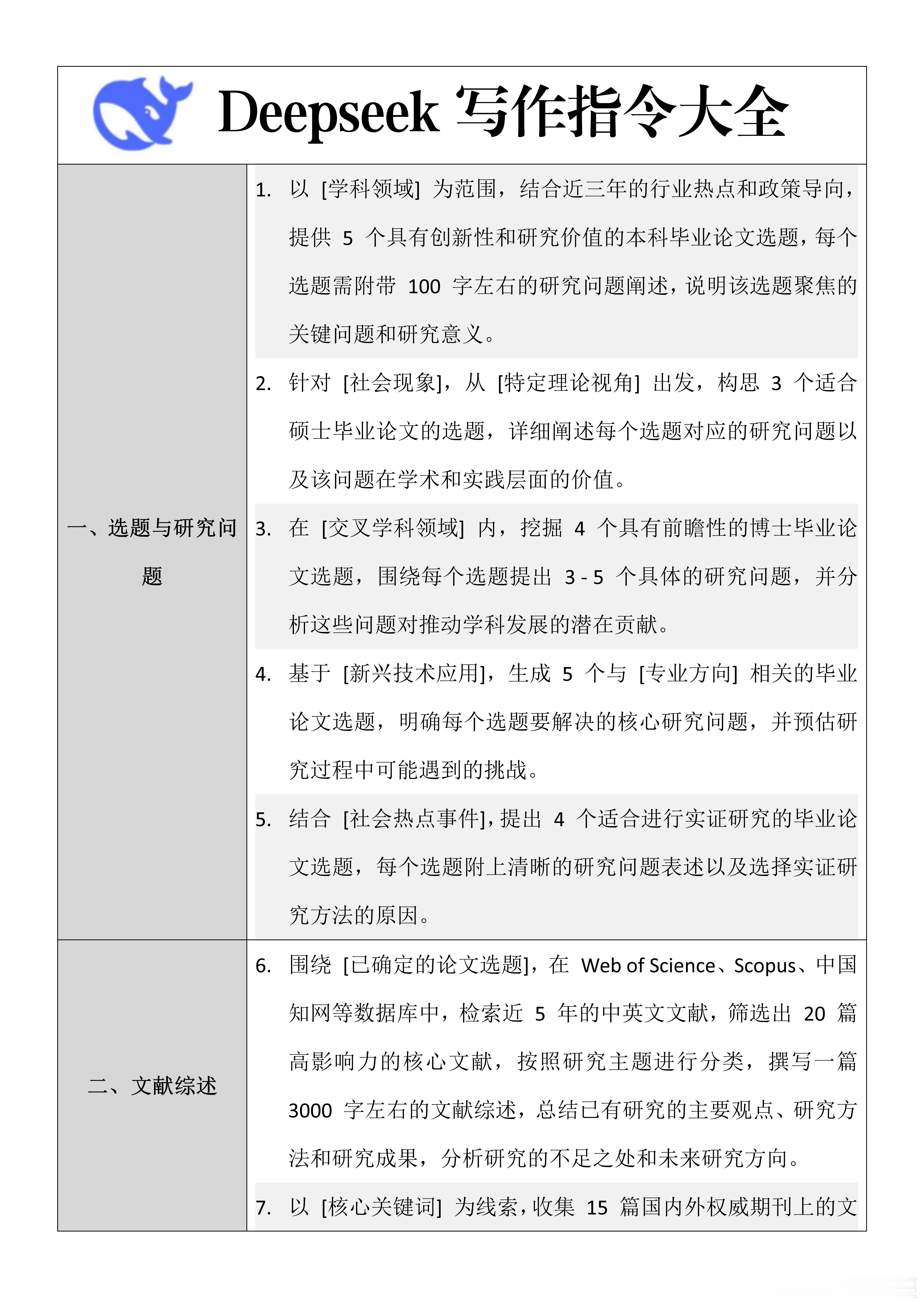 Deepseek 写作指令大全

| 一、选题与研究问题 | 1. 以 [学科领域] 为范围，结合近三年的行业热点和政策导向，提供 5 个具有创新性和研究价值的本科毕业论文选题，每个选题需附带 100 字左右的研究问题阐述，说明该选题聚焦的关键问题和研究意义。<br>2. 针对 [社会现象]，从 [特定理论视角] 出发，构思 3 个适合硕士毕业论文的选题，详细阐述每个选题对应的研究问题以及该问题在学术和实践层面的价值。<br>3. 在 [交叉学科领域] 内，挖掘 4 个具有前瞻性的博士毕业论文选题，围绕每个选题提出 3 - 5 个具体的研究问题，并分析这些问题对推动学科发展的潜在贡献。<br>4. 基于 [新兴技术应用]，生成 5 个与 [专业方向] 相关的毕业论文选题，明确每个选题要解决的核心研究问题，并预估研究过程中可能遇到的挑战。<br>5. 结合 [社会热点事件]，提出 4 个适合进行实证研究的毕业论文选题，每个选题附上清晰的研究问题表述以及选择实证研究方法的原因。 |
|---|---|
| 二、文献综述 | 6. 围绕 [已确定的论文选题]，在 Web of Science、Scopus、中国知网等数据库中，检索近 5 年的中英文文献，筛选出 20 篇高影响力的核心文献，按照研究主题进行分类，撰写一篇 3000 字左右的文献综述，总结已有研究的主要观点、研究方法和研究成果，分析研究的不足之处和未来研究方向。<br>7. 以 [核心关键词] 为线索，收集 15 篇国内外权威期刊上的文 |